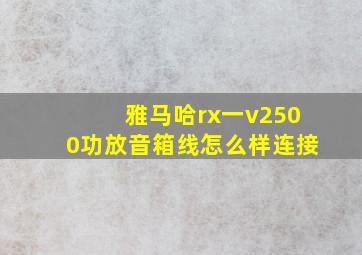 雅马哈rx一v2500功放音箱线怎么样连接